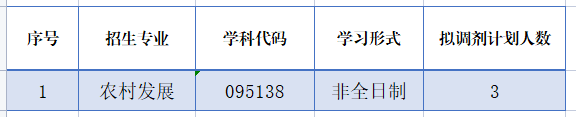 | 序号 | 招生专业 | 学科代码 | 学习形式 | 拟调剂计划人数 |
|---|---|---|---|---|
| 1 | 农村发展 | 095138 | 非全日制 | 3 |